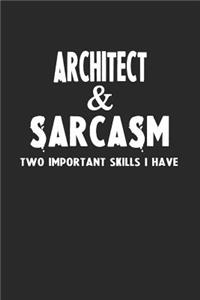 ARCHITECT
&
SARCASM
TWO IMPORTANT SKILLS I HAVE